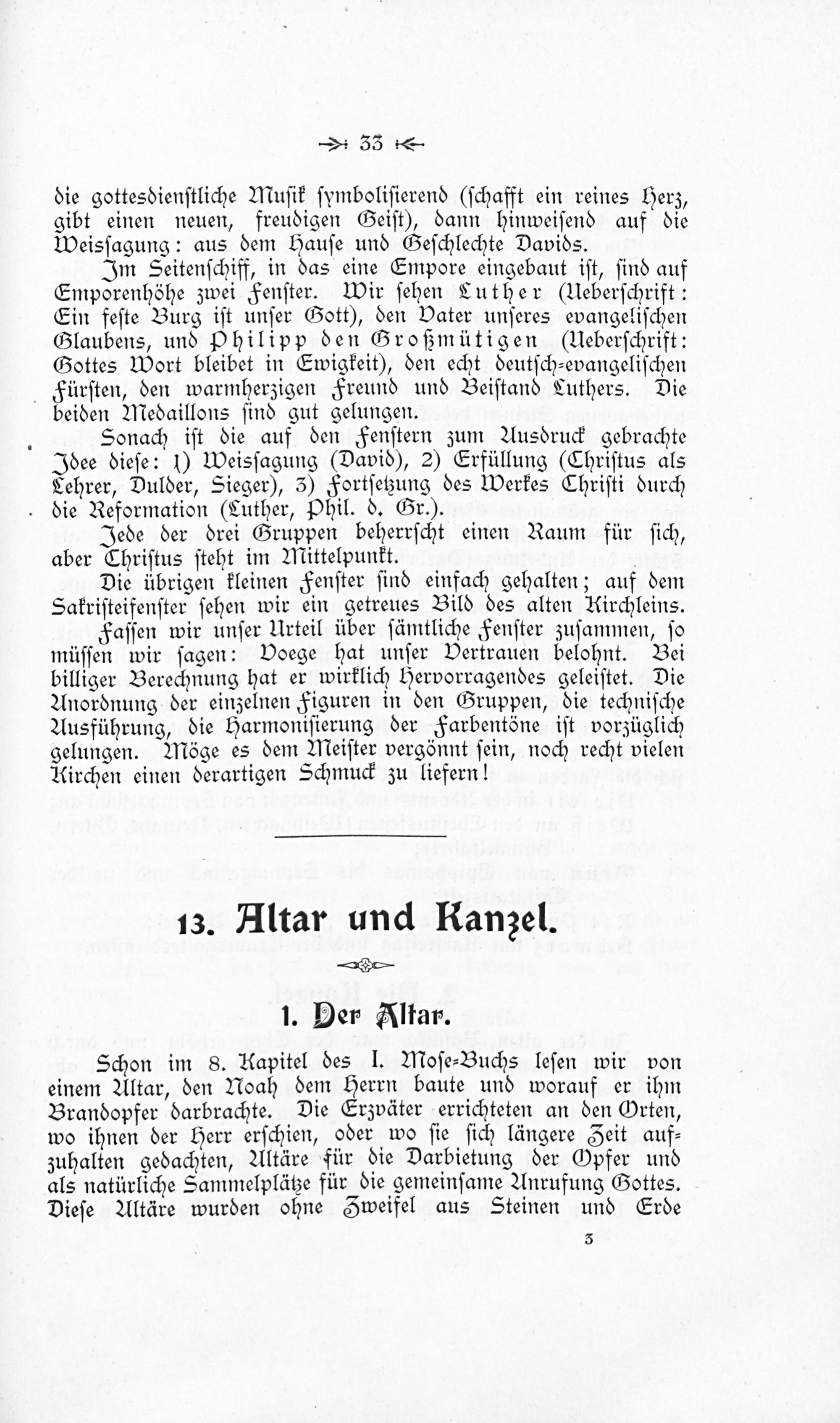 33

die gottesdienstliche Musik symbolisierend (schafft ein reines Herz, gibt einen neuen, freudigen Geist), dann hinweisend auf die Weissagung: aus dem Hause und Geschlechte Davids.

Im Seitenschiff, in das eine Empore eingebaut ist, sind auf Emporenhöhe zwei Fenster. Wir sehen Luther (Ueberschrift: Ein feste Burg ist unser Gott), den Vater unseres evangelischen Glaubens, und Philipp den Großmütigen (Ueberschrift: Gottes Wort bleibet in Ewigkeit), den echt deutsch-evangelischen Fürsten, den warmherzigen Freund und Beistand Luthers. Die beiden Medaillons sind gut gelungen.

Sonach ist die auf den Fenstern zum Ausdruck gebrachte Idee diese: 1) Weissagung (David), 2) Erfüllung (Christus als Lehrer, Dulder, Sieger), 3) Fortsetzung des Werkes Christi durch die Reformation (Luther, Phil. d. Gr.).

Jede der drei Gruppen beherrscht einen Raum für sich, aber Christus steht im Mittelpunkt.

Die übrigen kleinen Fenster sind einfach gehalten; auf dem Sakristeifenster sehen wir ein getreues Bild des alten Kirchleins.

Fassen wir unser Urteil über sämtliche Fenster zusammen, so müssen wir sagen: Voege hat unser Vertrauen belohnt. Bei billiger Berechnung hat er wirklich Hervorragendes geleistet. Die Anordnung der einzelnen Figuren in den Gruppen, die technische Ausführung, die Harmonisierung der Farbentöne ist vorzüglich gelungen. Möge es dem Meister vergönnt sein, noch recht vielen Kirchen einen derartigen Schmuck zu liefern!

13. Altar und Kanzel.

1. Der Altar.

Schon im 8. Kapitel des I. Mose-Buchs lesen wir von einem Altar, den Noah dem Herrn baute und worauf er ihm Brandopfer darbrachte. Die Erzväter errichteten an den Orten, wo ihnen der Herr erschien, oder wo sie sich längere Zeit aufzuhalten gedachten, Altäre für die Darbietung der Opfer und als natürliche Sammelplätze für die gemeinsame Anrufung Gottes. Diese Altäre wurden ohne Zweifel aus Steinen und Erde

3